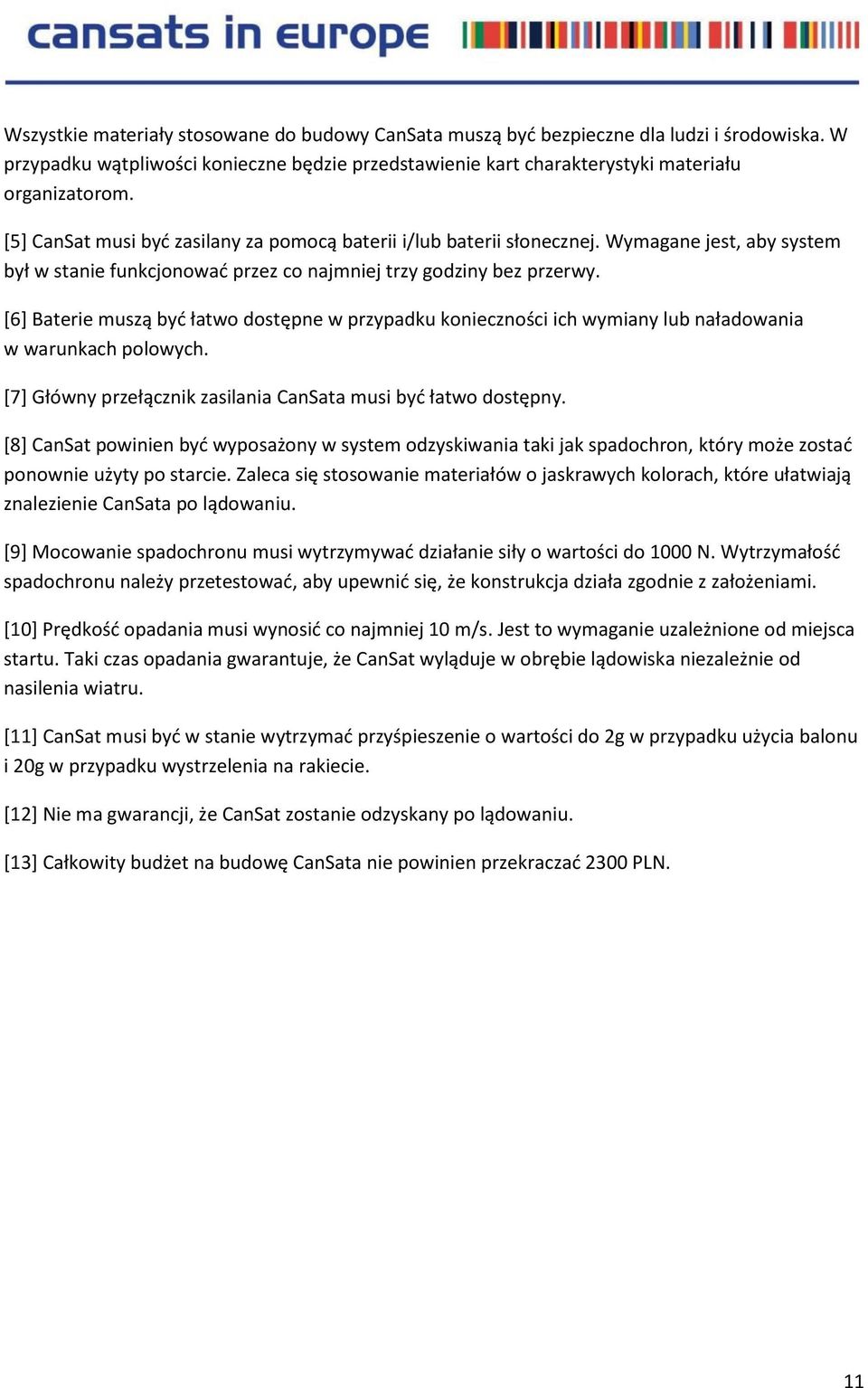 cansats in europe

Wszystkie materiały stosowane do budowy CanSata muszą być bezpieczne dla ludzi i środowiska. W przypadku wątpliwości konieczne będzie przedstawienie kart charakterystyki materiału organizatorom.

[5] CanSat musi być zasilany za pomocą baterii i/lub baterii słonecznej. Wymagane jest, aby system był w stanie funkcjonować przez co najmniej trzy godziny bez przerwy.

[6] Baterie muszą być łatwo dostępne w przypadku konieczności ich wymiany lub naładowania w warunkach polowych.

[7] Główny przełącznik zasilania CanSata musi być łatwo dostępny.

[8] CanSat powinien być wyposażony w system odzyskiwania taki jak spadochron, który może zostać ponownie użyty po starcie. Zaleca się stosowanie materiałów o jaskrawych kolorach, które ułatwiają znalezienie CanSata po lądowaniu.

[9] Mocowanie spadochronu musi wytrzymywać działanie siły o wartości do 1000 N. Wytrzymałość spadochronu należy przetestować, aby upewnić się, że konstrukcja działa zgodnie z założeniami.

[10] Prędkość opadania musi wynosić co najmniej 10 m/s. Jest to wymaganie uzależnione od miejsca startu. Taki czas opadania gwarantuje, że CanSat wyląduje w obrębie lądowiska niezależnie od nasilenia wiatru.

[11] CanSat musi być w stanie wytrzymać przyśpieszenie o wartości do 2g w przypadku użycia balonu i 20g w przypadku wystrzelenia na rakiecie.

[12] Nie ma gwarancji, że CanSat zostanie odzyskany po lądowaniu.

[13] Całkowity budżet na budowę CanSata nie powinien przekraczać 2300 PLN.

11